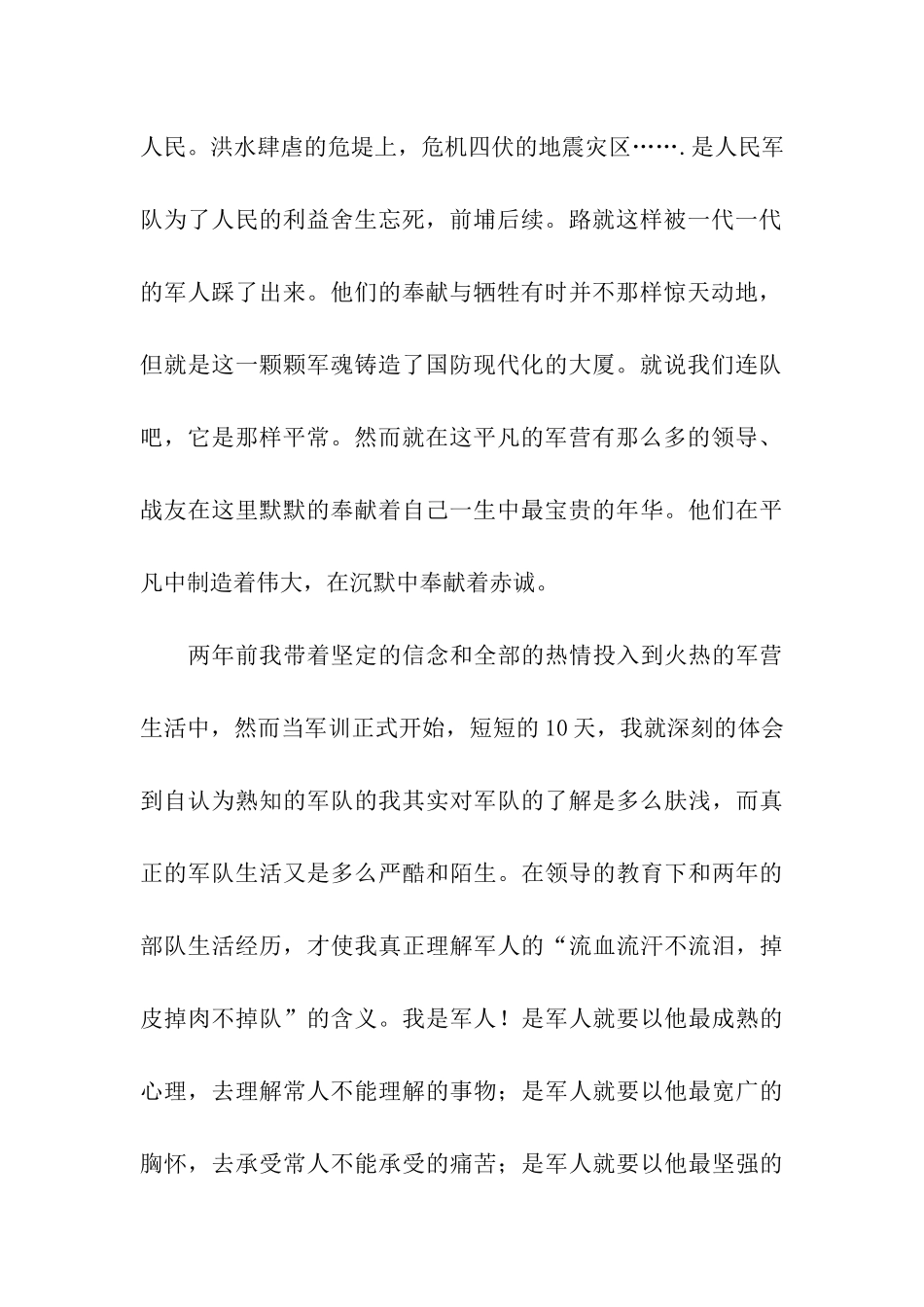 人民。洪水肆虐的危堤上，危机四伏的地震灾区…….是人民军队为了人民的利益舍生忘死，前埔后续。路就这样被一代一代的军人踩了出来。他们的奉献与牺牲有时并不那样惊天动地，但就是这一颗颗军魂铸造了国防现代化的大厦。就说我们连队吧，它是那样平常。然而就在这平凡的军营有那么多的领导、战友在这里默默的奉献着自己一生中最宝贵的年华。他们在平凡中制造着伟大，在沉默中奉献着赤诚。

两年前我带着坚定的信念和全部的热情投入到火热的军营生活中，然而当军训正式开始，短短的10天，我就深刻的体会到自认为熟知的军队的我其实对军队的了解是多么肤浅，而真正的军队生活又是多么严酷和陌生。在领导的教育下和两年的部队生活经历，才使我真正理解军人的“流血流汗不流泪，掉皮掉肉不掉队”的含义。我是军人！是军人就要以他最成熟的心理，去理解常人不能理解的事物；是军人就要以他最宽广的胸怀，去承受常人不能承受的痛苦；是军人就要以他最坚强的